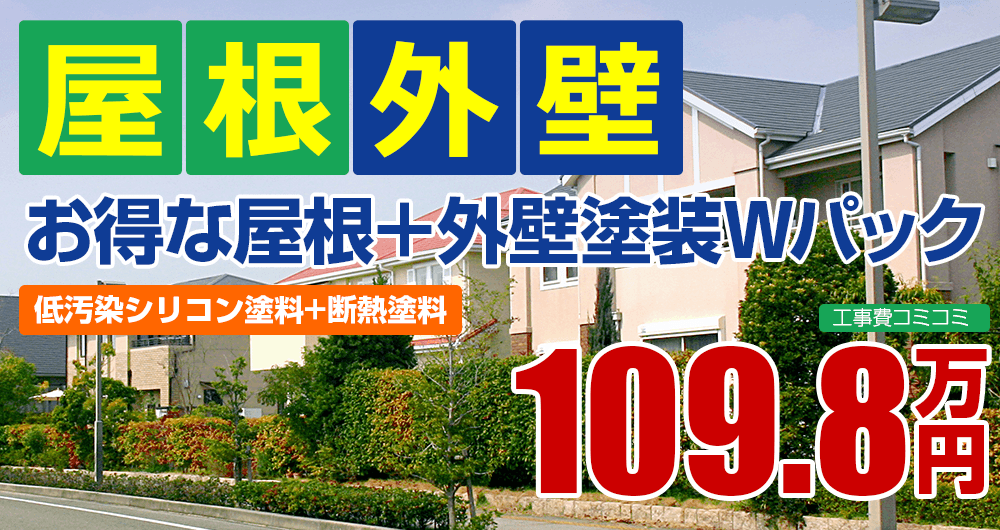 屋根外壁

お得な屋根+外壁塗装Wパック

低汚染シリコン塗料+断熱塗料

工事費コミコミ

109.8万円